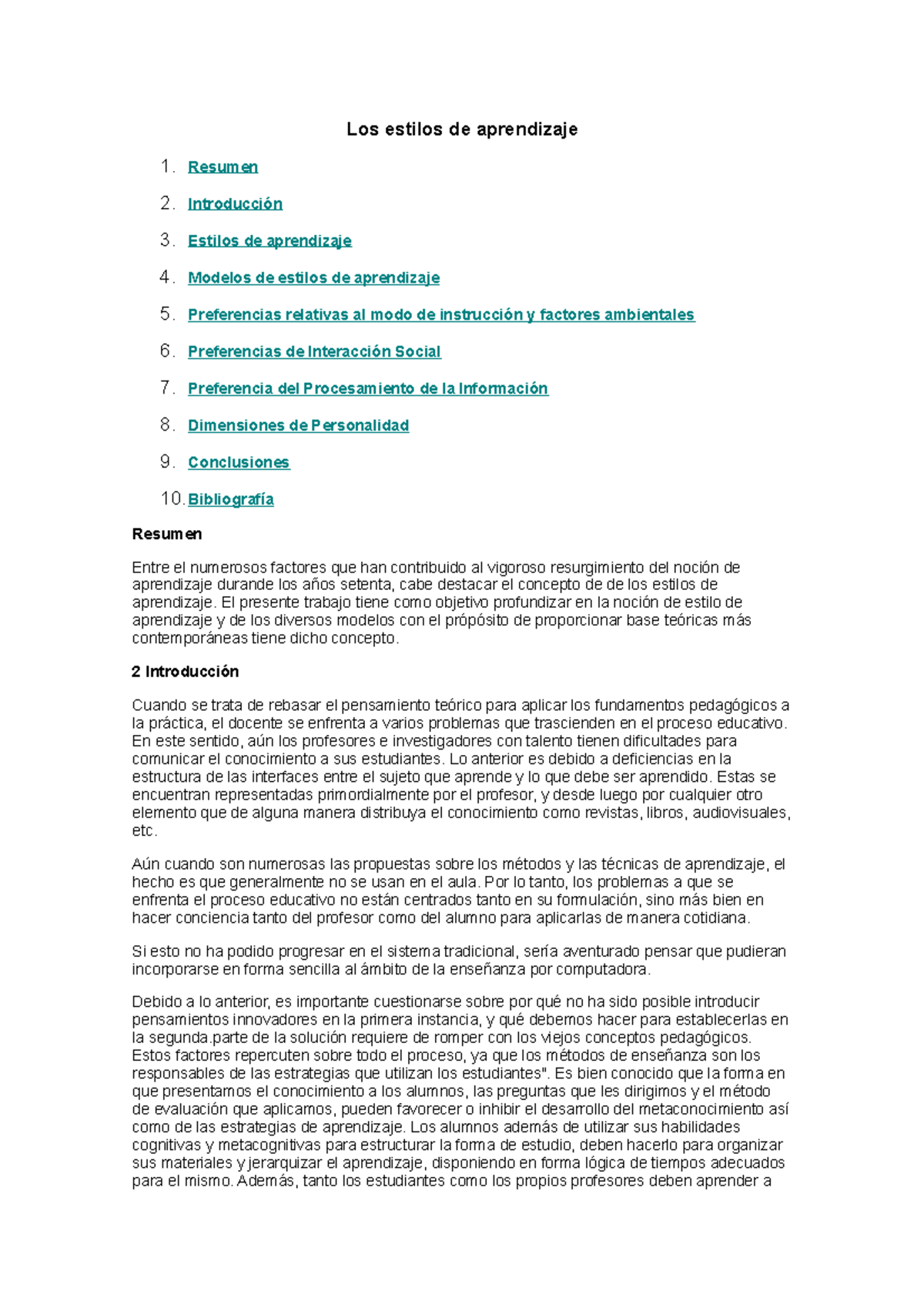 Los estilos de aprendizaje

1. Resumen
2. Introducción
3. Estilos de aprendizaje
4. Modelos de estilos de aprendizaje
5. Preferencias relativas al modo de instrucción y factores ambientales
6. Preferencias de Interacción Social
7. Preferencia del Procesamiento de la Información
8. Dimensiones de Personalidad
9. Conclusiones
10. Bibliografía

Resumen

Entre el numerosos factores que han contribuido al vigoroso resurgimiento del noción de aprendizaje durande los años setenta, cabe destacar el concepto de de los estilos de aprendizaje. El presente trabajo tiene como objetivo profundizar en la noción de estilo de aprendizaje y de los diversos modelos con el própósito de proporcionar base teóricas más contemporáneas tiene dicho concepto.

2 Introducción

Cuando se trata de rebasar el pensamiento teórico para aplicar los fundamentos pedagógicos a la práctica, el docente se enfrenta a varios problemas que trascienden en el proceso educativo. En este sentido, aún los profesores e investigadores con talento tienen dificultades para comunicar el conocimiento a sus estudiantes. Lo anterior es debido a deficiencias en la estructura de las interfaces entre el sujeto que aprende y lo que debe ser aprendido. Estas se encuentran representadas primordialmente por el profesor, y desde luego por cualquier otro elemento que de alguna manera distribuya el conocimiento como revistas, libros, audiovisuales, etc.

Aún cuando son numerosas las propuestas sobre los métodos y las técnicas de aprendizaje, el hecho es que generalmente no se usan en el aula. Por lo tanto, los problemas a que se enfrenta el proceso educativo no están centrados tanto en su formulación, sino más bien en hacer conciencia tanto del profesor como del alumno para aplicarlas de manera cotidiana.

Si esto no ha podido progresar en el sistema tradicional, sería aventurado pensar que pudieran incorporarse en forma sencilla al ámbito de la enseñanza por computadora.

Debido a lo anterior, es importante cuestionarse sobre por qué no ha sido posible introducir pensamientos innovadores en la primera instancia, y qué debemos hacer para establecerlas en la segunda.parte de la solución requiere de romper con los viejos conceptos pedagógicos. Estos factores repercuten sobre todo el proceso, ya que los métodos de enseñanza son los responsables de las estrategias que utilizan los estudiantes". Es bien conocido que la forma en que presentamos el conocimiento a los alumnos, las preguntas que les dirigimos y el método de evaluación que aplicamos, pueden favorecer o inhibir el desarrollo del metaconocimiento así como de las estrategias de aprendizaje. Los alumnos además de utilizar sus habilidades cognitivas y metacognitivas para estructurar la forma de estudio, deben hacerlo para organizar sus materiales y jerarquizar el aprendizaje, disponiendo en forma lógica de tiempos adecuados para el mismo. Además, tanto los estudiantes como los propios profesores deben aprender a